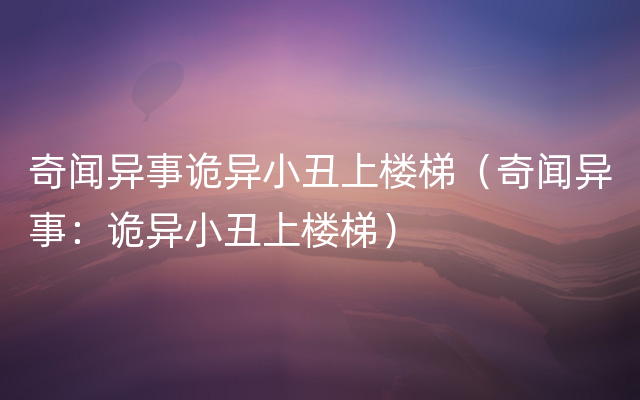 奇闻异事诡异小丑上楼梯（奇闻异事：诡异小丑上楼梯）